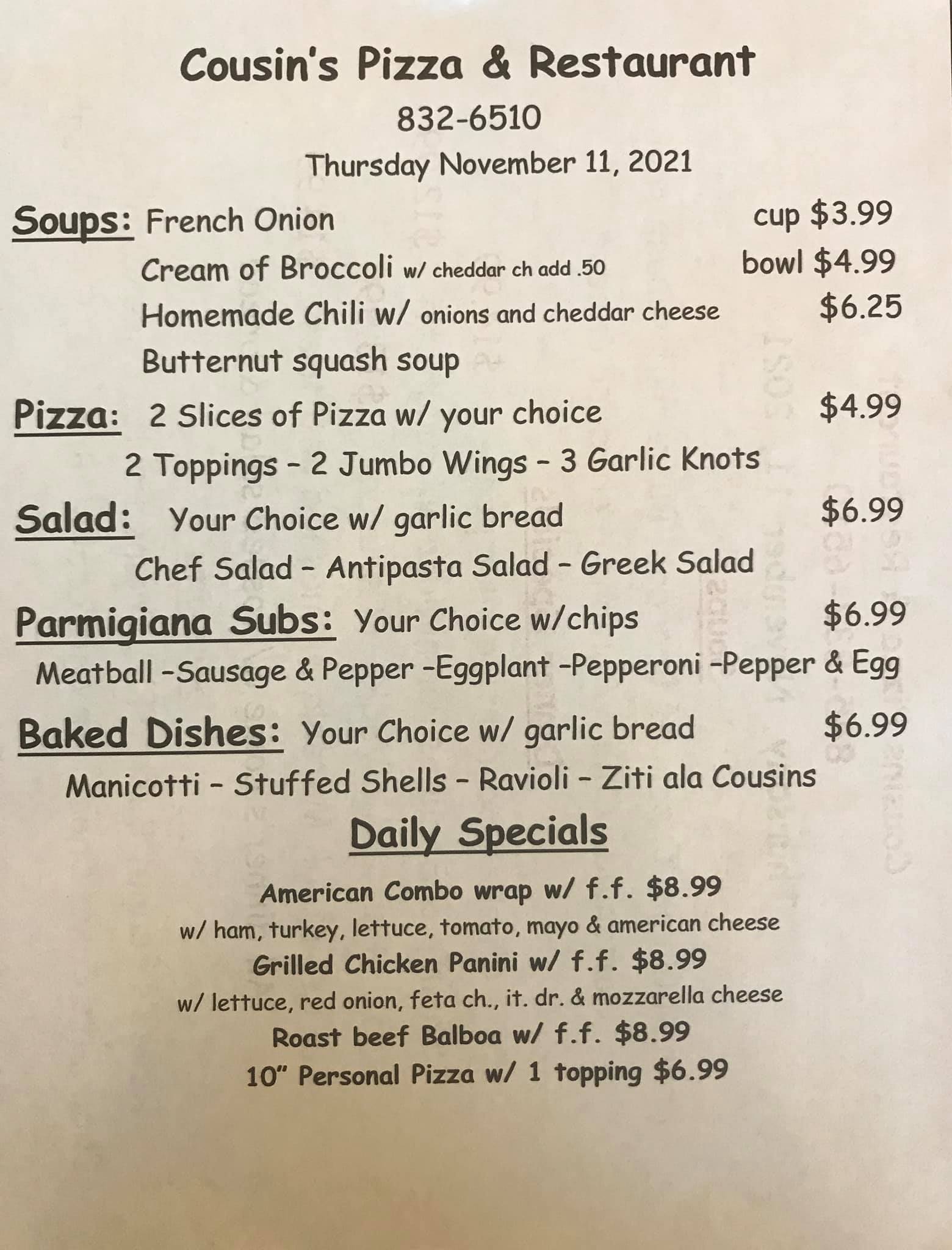 Cousin's Pizza & Restaurant
832-6510
Thursday November 11, 2021

Soups: French Onion cup $3.99
Cream of Broccoli w/ cheddar ch add .50 bowl $4.99
Homemade Chili w/ onions and cheddar cheese $6.25
Butternut squash soup

Pizza: 2 Slices of Pizza w/ your choice $4.99
2 Toppings - 2 Jumbo Wings - 3 Garlic Knots

Salad: Your Choice w/ garlic bread $6.99
Chef Salad - Antipasta Salad - Greek Salad

Parmigiana Subs: Your Choice w/chips $6.99
Meatball -Sausage & Pepper -Eggplant -Pepperoni -Pepper & Egg

Baked Dishes: Your Choice w/ garlic bread $6.99
Manicotti - Stuffed Shells - Ravioli - Ziti ala Cousins

Daily Specials

American Combo wrap w/ f.f. $8.99
w/ ham, turkey, lettuce, tomato, mayo & american cheese
Grilled Chicken Panini w/ f.f. $8.99
w/ lettuce, red onion, feta ch., it. dr. & mozzarella cheese
Roast beef Balboa w/ f.f. $8.99
10" Personal Pizza w/ 1 topping $6.99